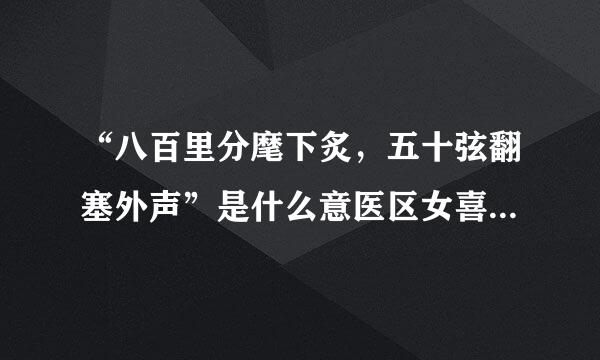 “八百里分麾下炙，五十弦翻塞外声”是什么意医区女喜...